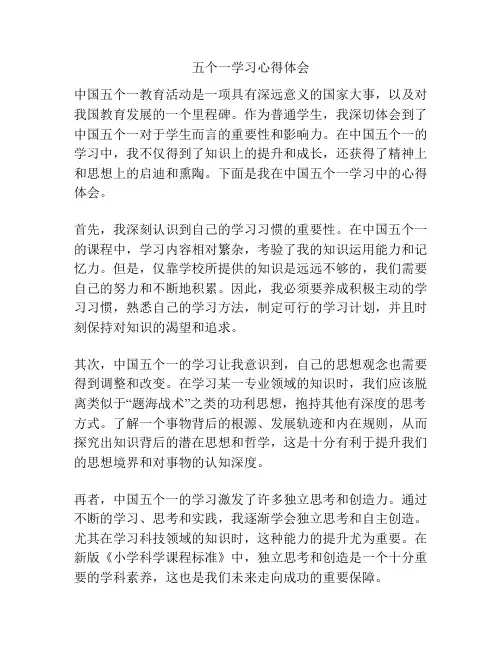 五个一学习心得体会

中国五个一教育活动是一项具有深远意义的国家大事，以及对我国教育发展的一个里程碑。作为普通学生，我深切体会到了中国五个一对于学生而言的重要性和影响力。在中国五个一的学习中，我不仅得到了知识上的提升和成长，还获得了精神上和思想上的启迪和熏陶。下面是我在中国五个一学习中的心得体会。

首先，我深刻认识到自己的学习习惯的重要性。在中国五个一的课程中，学习内容相对繁杂，考验了我的知识运用能力和记忆力。但是，仅靠学校所提供的知识是远远不够的，我们需要自己的努力和不断地积累。因此，我必须要养成积极主动的学习习惯，熟悉自己的学习方法，制定可行的学习计划，并且时刻保持对知识的渴望和追求。

其次，中国五个一的学习让我意识到，自己的思想观念也需要得到调整和改变。在学习某一专业领域的知识时，我们应该脱离类似于“题海战术”之类的功利思想，抱持其他有深度的思考方式。了解一个事物背后的根源、发展轨迹和内在规则，从而探究出知识背后的潜在思想和哲学，这是十分有利于提升我们的思想境界和对事物的认知深度。

再者，中国五个一的学习激发了许多独立思考和创造力。通过不断的学习、思考和实践，我逐渐学会独立思考和自主创造。尤其在学习科技领域的知识时，这种能力的提升尤为重要。在新版《小学科学课程标准》中，独立思考和创造是一个十分重要的学科素养，这也是我们未来走向成功的重要保障。